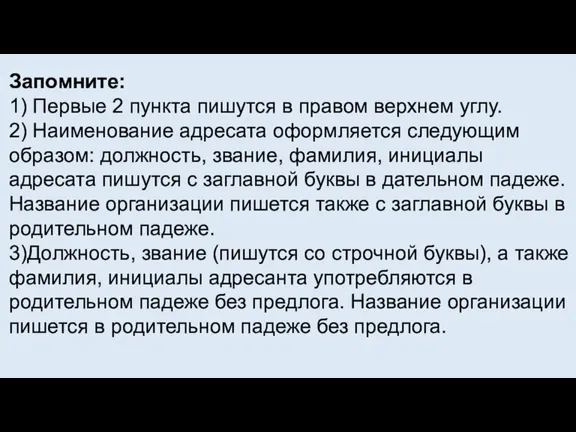 Запомните:
1) Первые 2 пункта пишутся в правом верхнем углу.
2) Наименование адресата оформляется следующим образом: должность, звание, фамилия, инициалы адресата пишутся с заглавной буквы в дательном падеже. Название организации пишется также с заглавной буквы в родительном падеже.
3)Должность, звание (пишутся со строчной буквы), а также фамилия, инициалы адресанта употребляются в родительном падеже без предлога. Название организации пишется в родительном падеже без предлога.